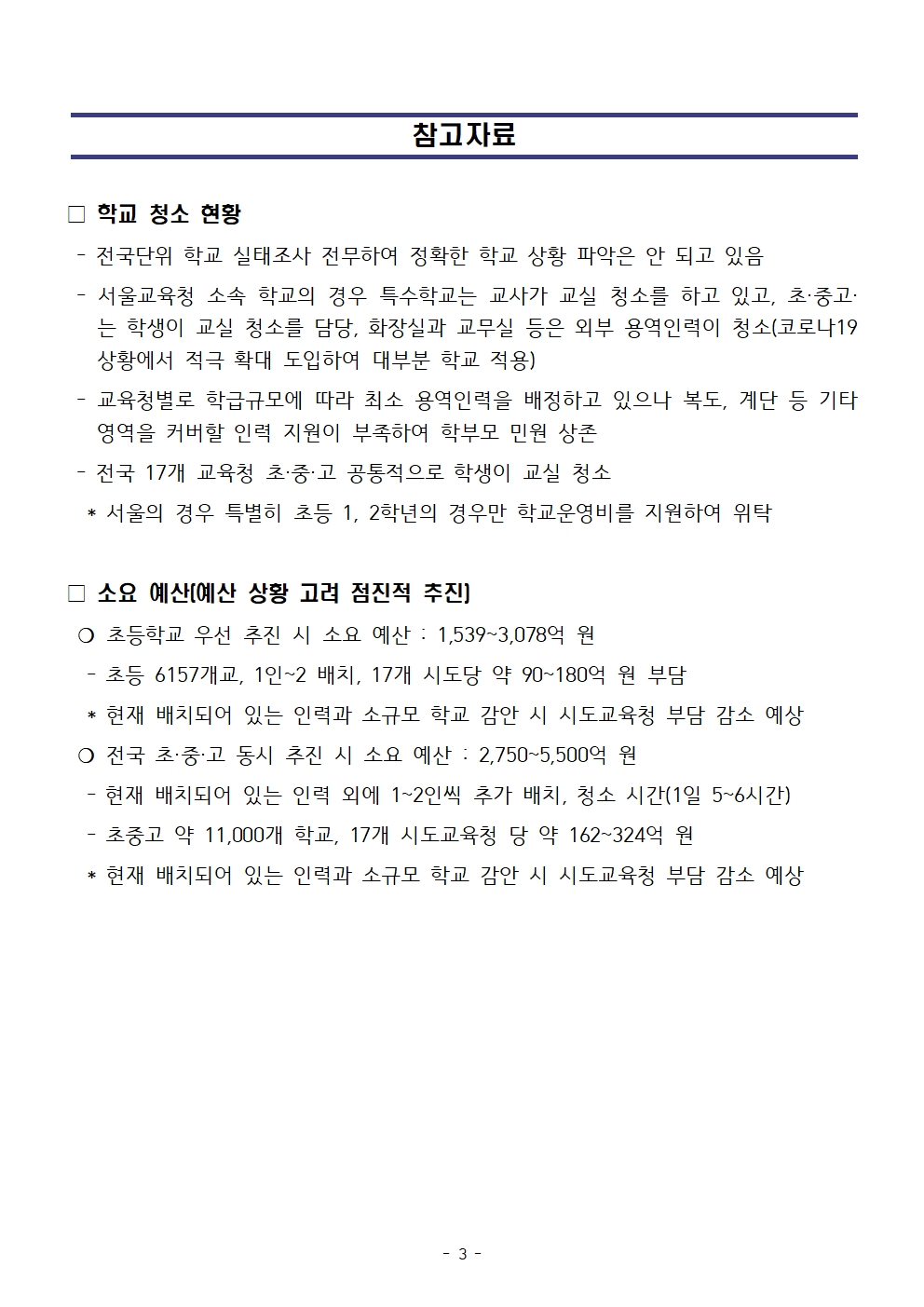 참고자료

□ 학교 청소 현황

- 전국단위 학교 실태조사 전무하여 정확한 학교 상황 파악은 안 되고 있음

- 서울교육청 소속 학교의 경우 특수학교는 교사가 교실 청소를 하고 있고, 초·중고·는 학생이 교실 청소를 담당, 화장실과 교무실 등은 외부 용역인력이 청소(코로나19 상황에서 적극 확대 도입하여 대부분 학교 적용)

- 교육청별로 학급규모에 따라 최소 용역인력을 배정하고 있으나 복도, 계단 등 기타 영역을 커버할 인력 지원이 부족하여 학부모 민원 상존

- 전국 17개 교육청 초·중·고 공통적으로 학생이 교실 청소

* 서울의 경우 특별히 초등 1, 2학년의 경우만 학교운영비를 지원하여 위탁

□ 소요 예산(예산 상황 고려 점진적 추진)

○ 초등학교 우선 추진 시 소요 예산 : 1,539~3,078억 원

- 초등 6157개교, 1인~2 배치, 17개 시도당 약 90~180억 원 부담

* 현재 배치되어 있는 인력과 소규모 학교 감안 시 시도교육청 부담 감소 예상

○ 전국 초·중·고 동시 추진 시 소요 예산 : 2,750~5,500억 원

- 현재 배치되어 있는 인력 외에 1~2인씩 추가 배치, 청소 시간(1일 5~6시간)

- 초중고 약 11,000개 학교, 17개 시도교육청 당 약 162~324억 원

* 현재 배치되어 있는 인력과 소규모 학교 감안 시 시도교육청 부담 감소 예상

- 3 -